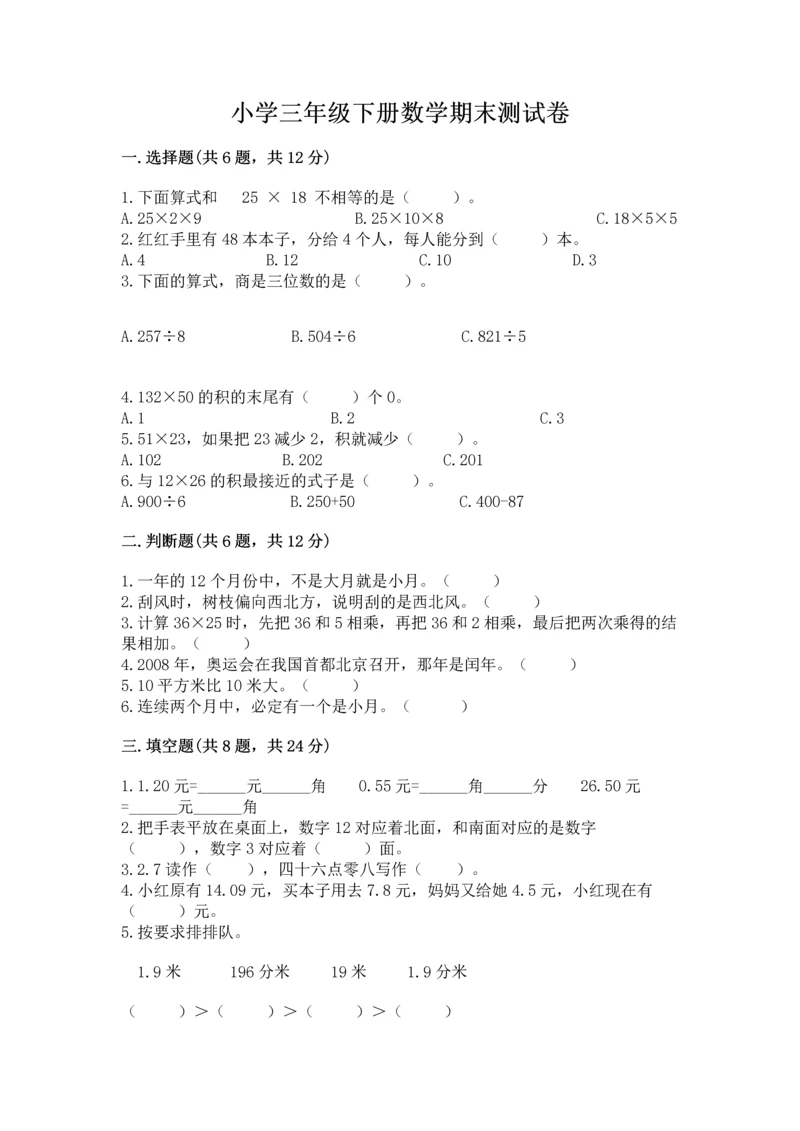 小学三年级下册数学期末测试卷

一. 选择题(共 6 题，共 12 分)

1. 下面算式和　25 × 18 不相等的是（　　）。
A. 25×2×9　　B. 25×10×8　　C. 18×5×5
2. 红红手里有 48 本本子，分给 4 个人，每人能分到（　　）本。
A. 4　　B. 12　　C. 10　　D. 3
3. 下面的算式，商是三位数的是（　　）。

A. 257÷8　　B. 504÷6　　C. 821÷5

4. 132×50 的积的末尾有（　　）个 0。
A. 1　　B. 2　　C. 3
5. 51×23，如果把 23 减少 2，积就减少（　　）。
A. 102　　B. 202　　C. 201
6. 与 12×26 的积最接近的式子是（　　）。
A. 900÷6　　B. 250+50　　C. 400-87

二. 判断题(共 6 题，共 12 分)

1. 一年的 12 个月份中，不是大月就是小月。（　　）
2. 刮风时，树枝偏向西北方，说明刮的是西北风。（　　）
3. 计算 36×25 时，先把 36 和 5 相乘，再把 36 和 2 相乘，最后把两次乘得的结果相加。（　　）
4. 2008 年，奥运会在我国首都北京召开，那年是闰年。（　　）
5. 10 平方米比 10 米大。（　　）
6. 连续两个月中，必定有一个是小月。（　　）

三. 填空题(共 8 题，共 24 分)

1. 1.20 元=______元______角　　0.55 元=______角______分　　26.50 元=______元______角
2. 把手表平放在桌面上，数字 12 对应着北面，和南面对应的是数字（　　），数字 3 对应着（　　）面。
3. 2.7 读作（　　），四十六点零八写作（　　）。
4. 小红原有 14.09 元，买本子用去 7.8 元，妈妈又给她 4.5 元，小红现在有（　　）元。
5. 按要求排排队。

1.9 米　　196 分米　　19 米　　1.9 分米

（　　）＞（　　）＞（　　）＞（　　）